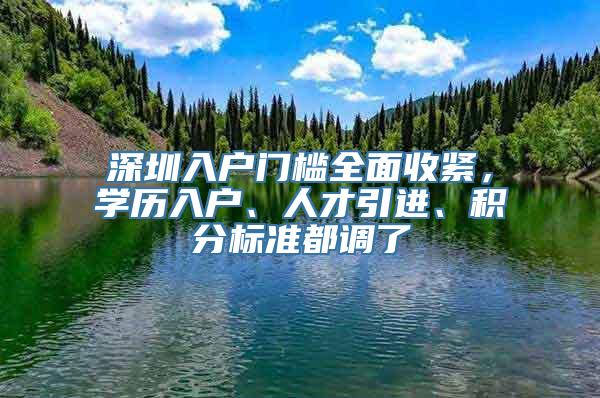 深圳入户门槛全面收紧，学历入户、人才引进、积分标准都调了